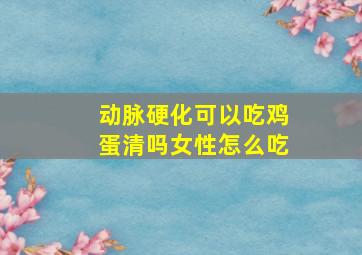 动脉硬化可以吃鸡蛋清吗女性怎么吃